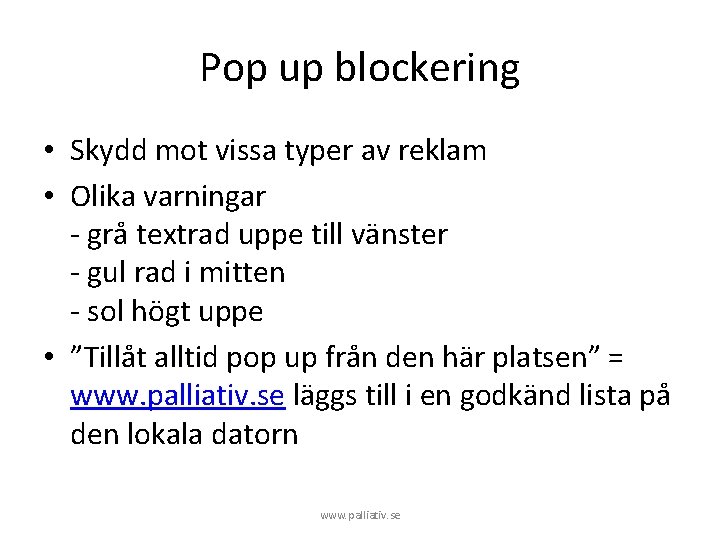 Pop up blockering

• Skydd mot vissa typer av reklam
• Olika varningar
- grå textrad uppe till vänster
- gul rad i mitten
- sol högt uppe
• "Tillåt alltid pop up från den här platsen" = www.palliativ.se läggs till i en godkänd lista på den lokala datorn

www.palliativ.se